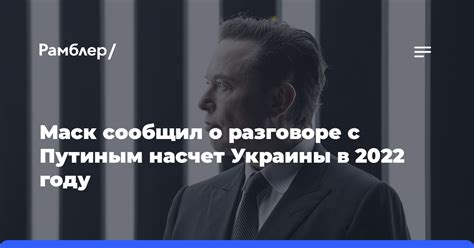 Рамблер/

Маск сообщил о разговоре с Путиным насчет Украины в 2022 году